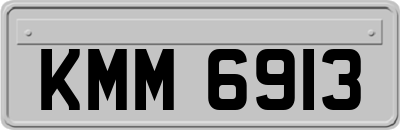 KMM 6913